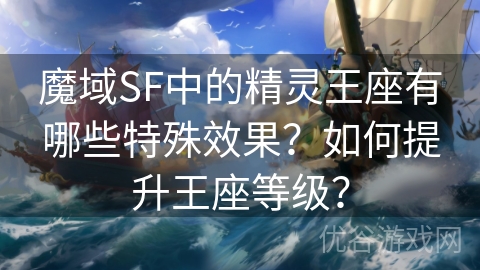 魔域SF中的精灵王座有哪些特殊效果？如何提升王座等级？

优谷游戏网